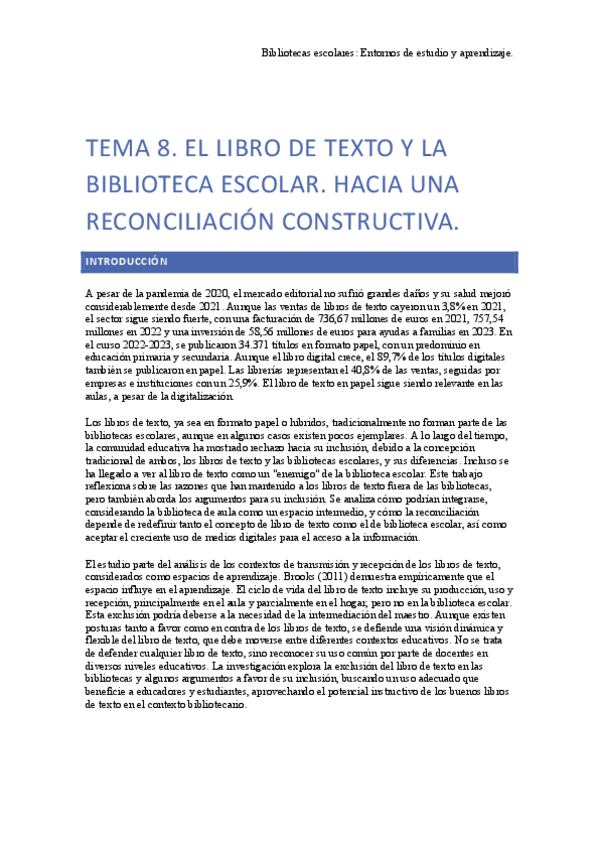 Bibliotecas escolares: Entornos de estudio y aprendizaje.

TEMA 8. EL LIBRO DE TEXTO Y LA BIBLIOTECA ESCOLAR. HACIA UNA RECONCILIACIÓN CONSTRUCTIVA.

INTRODUCCIÓN

A pesar de la pandemia de 2020, el mercado editorial no sufrió grandes daños y su salud mejoró considerablemente desde 2021. Aunque las ventas de libros de texto cayeron un 3,8% en 2021, el sector sigue siendo fuerte, con una facturación de 736,67 millones de euros en 2021, 757,54 millones en 2022 y una inversión de 58,56 millones de euros para ayudas a familias en 2023. En el curso 2022-2023, se publicaron 34.371 títulos en formato papel, con un predominio en educación primaria y secundaria. Aunque el libro digital crece, el 89,7% de los títulos digitales también se publicaron en papel. Las librerías representan el 40,8% de las ventas, seguidas por empresas e instituciones con un 25,9%. El libro de texto en papel sigue siendo relevante en las aulas, a pesar de la digitalización.

Los libros de texto, ya sea en formato papel o híbridos, tradicionalmente no forman parte de las bibliotecas escolares, aunque en algunos casos existen pocos ejemplares. A lo largo del tiempo, la comunidad educativa ha mostrado rechazo hacia su inclusión, debido a la concepción tradicional de ambos, los libros de texto y las bibliotecas escolares, y sus diferencias. Incluso se ha llegado a ver al libro de texto como un "enemigo" de la biblioteca escolar. Este trabajo reflexiona sobre las razones que han mantenido a los libros de texto fuera de las bibliotecas, pero también aborda los argumentos para su inclusión. Se analiza cómo podrían integrarse, considerando la biblioteca de aula como un espacio intermedio, y cómo la reconciliación depende de redefinir tanto el concepto de libro de texto como el de biblioteca escolar, así como aceptar el creciente uso de medios digitales para el acceso a la información.

El estudio parte del análisis de los contextos de transmisión y recepción de los libros de texto, considerados como espacios de aprendizaje. Brooks (2011) demuestra empíricamente que el espacio influye en el aprendizaje. El ciclo de vida del libro de texto incluye su producción, uso y recepción, principalmente en el aula y parcialmente en el hogar, pero no en la biblioteca escolar. Esta exclusión podría deberse a la necesidad de la intermediación del maestro. Aunque existen posturas tanto a favor como en contra de los libros de texto, se defiende una visión dinámica y flexible del libro de texto, que debe moverse entre diferentes contextos educativos. No se trata de defender cualquier libro de texto, sino reconocer su uso común por parte de docentes en diversos niveles educativos. La investigación explora la exclusión del libro de texto en las bibliotecas y algunos argumentos a favor de su inclusión, buscando un uso adecuado que beneficie a educadores y estudiantes, aprovechando el potencial instructivo de los buenos libros de texto en el contexto bibliotecario.